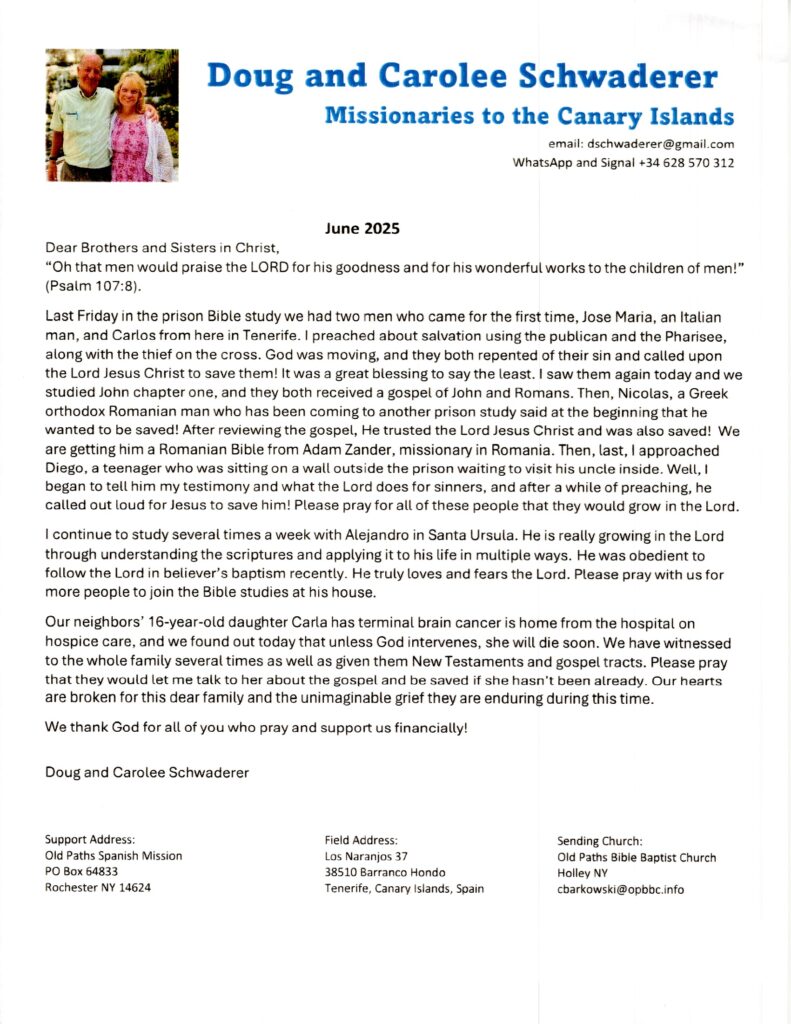 Doug and Carolee Schwaderer
Missionaries to the Canary Islands

email: dschwaderer@gmail.com
WhatsApp and Signal +34 628 570 312

June 2025

Dear Brothers and Sisters in Christ,
"Oh that men would praise the LORD for his goodness and for his wonderful works to the children of men!" (Psalm 107:8).

Last Friday in the prison Bible study we had two men who came for the first time, Jose Maria, an Italian man, and Carlos from here in Tenerife. I preached about salvation using the publican and the Pharisee, along with the thief on the cross. God was moving, and they both repented of their sin and called upon the Lord Jesus Christ to save them! It was a great blessing to say the least. I saw them again today and we studied John chapter one, and they both received a gospel of John and Romans. Then, Nicolas, a Greek orthodox Romanian man who has been coming to another prison study said at the beginning that he wanted to be saved! After reviewing the gospel, He trusted the Lord Jesus Christ and was also saved! We are getting him a Romanian Bible from Adam Zander, missionary in Romania. Then, last, I approached Diego, a teenager who was sitting on a wall outside the prison waiting to visit his uncle inside. Well, I began to tell him my testimony and what the Lord does for sinners, and after a while of preaching, he called out loud for Jesus to save him! Please pray for all of these people that they would grow in the Lord.

I continue to study several times a week with Alejandro in Santa Ursula. He is really growing in the Lord through understanding the scriptures and applying it to his life in multiple ways. He was obedient to follow the Lord in believer's baptism recently. He truly loves and fears the Lord. Please pray with us for more people to join the Bible studies at his house.

Our neighbors' 16-year-old daughter Carla has terminal brain cancer is home from the hospital on hospice care, and we found out today that unless God intervenes, she will die soon. We have witnessed to the whole family several times as well as given them New Testaments and gospel tracts. Please pray that they would let me talk to her about the gospel and be saved if she hasn't been already. Our hearts are broken for this dear family and the unimaginable grief they are enduring during this time.

We thank God for all of you who pray and support us financially!

Doug and Carolee Schwaderer

Support Address:
Old Paths Spanish Mission
PO Box 64833
Rochester NY 14624

Field Address:
Los Naranjos 37
38510 Barranco Hondo
Tenerife, Canary Islands, Spain

Sending Church:
Old Paths Bible Baptist Church
Holley NY
cbarkowski@opbbc.info